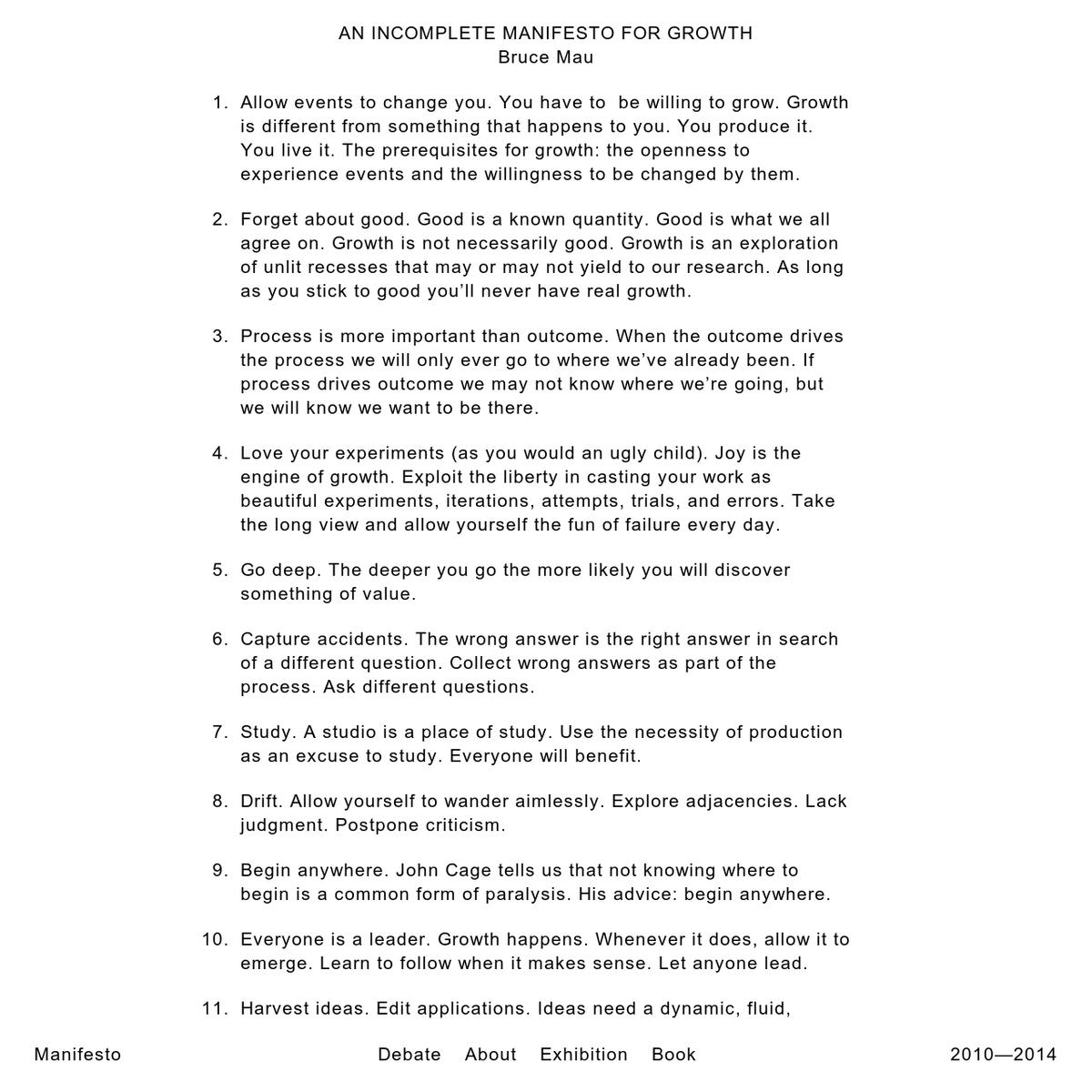 AN INCOMPLETE MANIFESTO FOR GROWTH
Bruce Mau

1. Allow events to change you. You have to be willing to grow. Growth is different from something that happens to you. You produce it. You live it. The prerequisites for growth: the openness to experience events and the willingness to be changed by them.

2. Forget about good. Good is a known quantity. Good is what we all agree on. Growth is not necessarily good. Growth is an exploration of unlit recesses that may or may not yield to our research. As long as you stick to good you'll never have real growth.

3. Process is more important than outcome. When the outcome drives the process we will only ever go to where we've already been. If process drives outcome we may not know where we're going, but we will know we want to be there.

4. Love your experiments (as you would an ugly child). Joy is the engine of growth. Exploit the liberty in casting your work as beautiful experiments, iterations, attempts, trials, and errors. Take the long view and allow yourself the fun of failure every day.

5. Go deep. The deeper you go the more likely you will discover something of value.

6. Capture accidents. The wrong answer is the right answer in search of a different question. Collect wrong answers as part of the process. Ask different questions.

7. Study. A studio is a place of study. Use the necessity of production as an excuse to study. Everyone will benefit.

8. Drift. Allow yourself to wander aimlessly. Explore adjacencies. Lack judgment. Postpone criticism.

9. Begin anywhere. John Cage tells us that not knowing where to begin is a common form of paralysis. His advice: begin anywhere.

10. Everyone is a leader. Growth happens. Whenever it does, allow it to emerge. Learn to follow when it makes sense. Let anyone lead.

11. Harvest ideas. Edit applications. Ideas need a dynamic, fluid,

Manifesto Debate About Exhibition Book 2010—2014